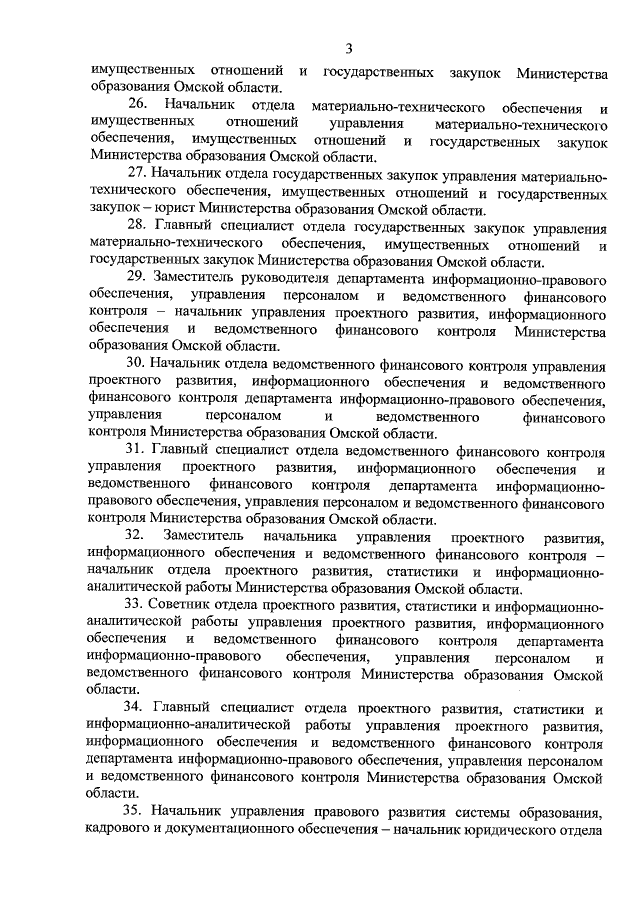 3

имущественных отношений и государственных закупок Министерства образования Омской области.

26. Начальник отдела материально-технического обеспечения и имущественных отношений управления материально-технического обеспечения, имущественных отношений и государственных закупок Министерства образования Омской области.

27. Начальник отдела государственных закупок управления материально-технического обеспечения, имущественных отношений и государственных закупок – юрист Министерства образования Омской области.

28. Главный специалист отдела государственных закупок управления материально-технического обеспечения, имущественных отношений и государственных закупок Министерства образования Омской области.

29. Заместитель руководителя департамента информационно-правового обеспечения, управления персоналом и ведомственного финансового контроля – начальник управления проектного развития, информационного обеспечения и ведомственного финансового контроля Министерства образования Омской области.

30. Начальник отдела ведомственного финансового контроля управления проектного развития, информационного обеспечения и ведомственного финансового контроля департамента информационно-правового обеспечения, управления персоналом и ведомственного финансового контроля Министерства образования Омской области.

31. Главный специалист отдела ведомственного финансового контроля управления проектного развития, информационного обеспечения и ведомственного финансового контроля департамента информационно-правового обеспечения, управления персоналом и ведомственного финансового контроля Министерства образования Омской области.

32. Заместитель начальника управления проектного развития, информационного обеспечения и ведомственного финансового контроля – начальник отдела проектного развития, статистики и информационно-аналитической работы Министерства образования Омской области.

33. Советник отдела проектного развития, статистики и информационно-аналитической работы управления проектного развития, информационного обеспечения и ведомственного финансового контроля департамента информационно-правового обеспечения, управления персоналом и ведомственного финансового контроля Министерства образования Омской области.

34. Главный специалист отдела проектного развития, статистики и информационно-аналитической работы управления проектного развития, информационного обеспечения и ведомственного финансового контроля департамента информационно-правового обеспечения, управления персоналом и ведомственного финансового контроля Министерства образования Омской области.

35. Начальник управления правового развития системы образования, кадрового и документационного обеспечения – начальник юридического отдела